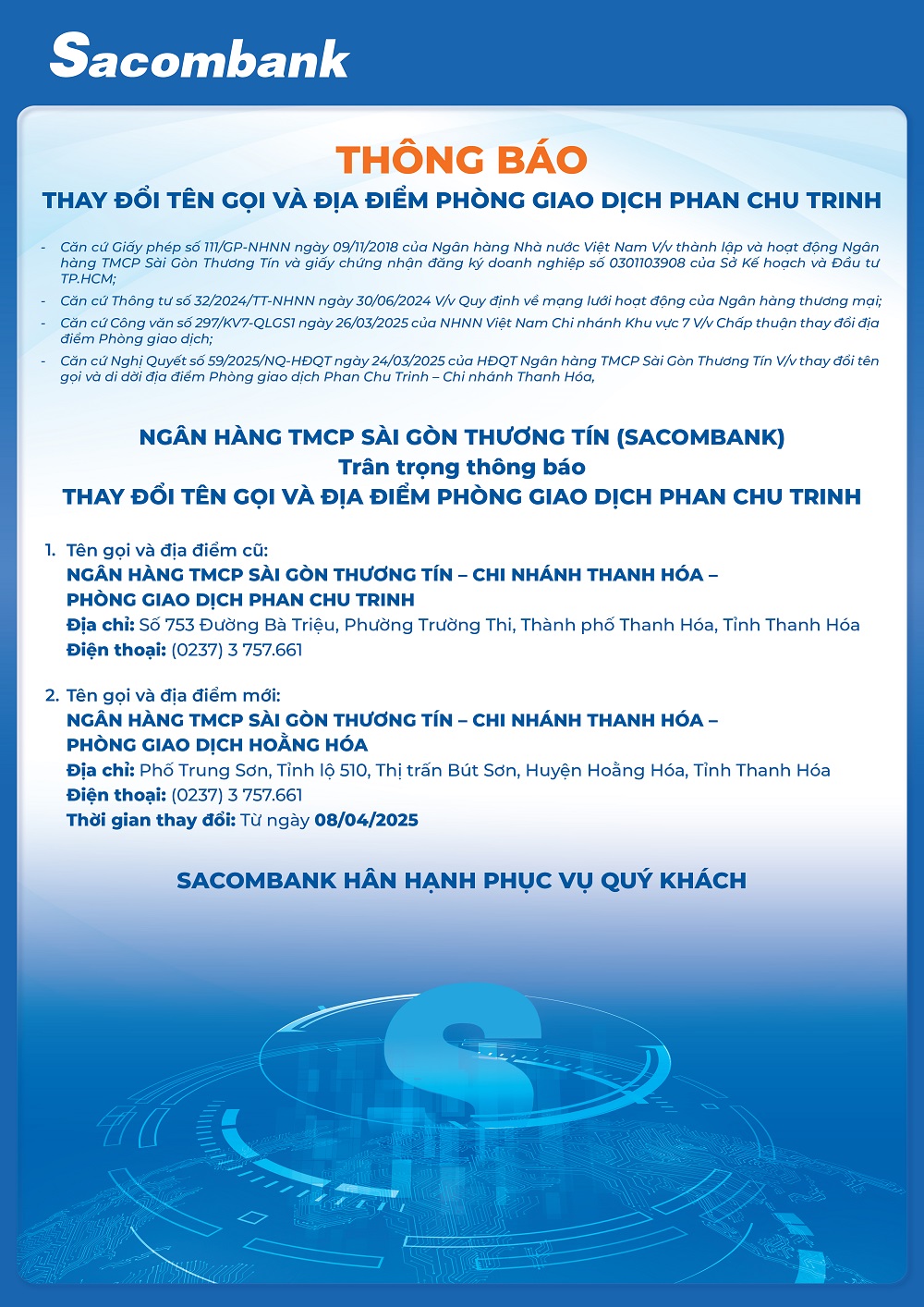 Sacombank

THÔNG BÁO

THAY ĐỔI TÊN GỌI VÀ ĐỊA ĐIỂM PHÒNG GIAO DỊCH PHAN CHU TRINH

- Căn cứ Giấy phép số 111/GP-NHNN ngày 09/11/2018 của Ngân hàng Nhà nước Việt Nam V/v thành lập và hoạt động Ngân hàng TMCP Sài Gòn Thương Tín và giấy chứng nhận đăng ký doanh nghiệp số 0301103908 của Sở Kế hoạch và Đầu tư TP.HCM;
- Căn cứ Thông tư số 32/2024/TT-NHNN ngày 30/06/2024 V/v Quy định về mạng lưới hoạt động của Ngân hàng thương mại;
- Căn cứ Công văn số 297/KV7-QLGS1 ngày 26/03/2025 của NHNN Việt Nam Chi nhánh Khu vực 7 V/v Chấp thuận thay đổi địa điểm Phòng giao dịch;
- Căn cứ Nghị Quyết số 59/2025/NQ-HĐQT ngày 24/03/2025 của HĐQT Ngân hàng TMCP Sài Gòn Thương Tín V/v thay đổi tên gọi và di dời địa điểm Phòng giao dịch Phan Chu Trinh – Chi nhánh Thanh Hóa,

NGÂN HÀNG TMCP SÀI GÒN THƯƠNG TÍN (SACOMBANK)
Trân trọng thông báo
THAY ĐỔI TÊN GỌI VÀ ĐỊA ĐIỂM PHÒNG GIAO DỊCH PHAN CHU TRINH

1. Tên gọi và địa điểm cũ:
NGÂN HÀNG TMCP SÀI GÒN THƯƠNG TÍN – CHI NHÁNH THANH HÓA – PHÒNG GIAO DỊCH PHAN CHU TRINH
Địa chỉ: Số 753 Đường Bà Triệu, Phường Trường Thi, Thành phố Thanh Hóa, Tỉnh Thanh Hóa
Điện thoại: (0237) 3 757.661

2. Tên gọi và địa điểm mới:
NGÂN HÀNG TMCP SÀI GÒN THƯƠNG TÍN – CHI NHÁNH THANH HÓA – PHÒNG GIAO DỊCH HOẰNG HÓA
Địa chỉ: Phố Trung Sơn, Tỉnh lộ 510, Thị trấn Bút Sơn, Huyện Hoằng Hóa, Tỉnh Thanh Hóa
Điện thoại: (0237) 3 757.661
Thời gian thay đổi: Từ ngày 08/04/2025

SACOMBANK HÂN HẠNH PHỤC VỤ QUÝ KHÁCH